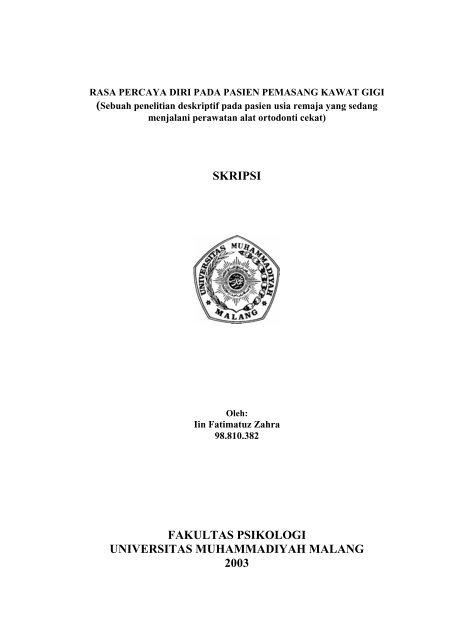 RASA PERCAYA DIRI PADA PASIEN PEMASANG KAWAT GIGI
(Sebuah penelitian deskriptif pada pasien usia remaja yang sedang menjalani perawatan alat ortodonti cekat)

SKRIPSI

UNIVERSITAS MUHAMMADIYAH
MALANG

Oleh:
Iin Fatimatuz Zahra
98.810.382

FAKULTAS PSIKOLOGI
UNIVERSITAS MUHAMMADIYAH MALANG
2003